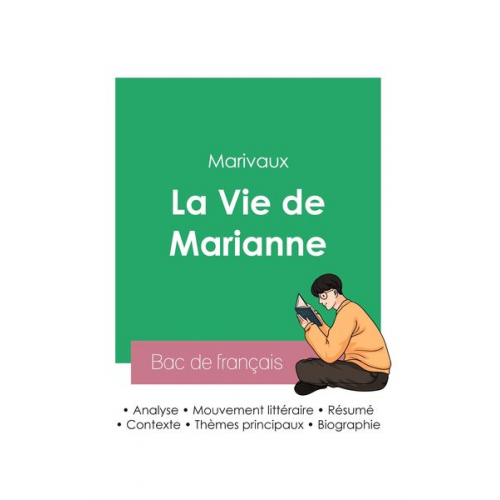 Marivaux

La Vie de Marianne

Bac de français

• Analyse • Mouvement littéraire • Résumé
• Contexte • Thèmes principaux • Biographie